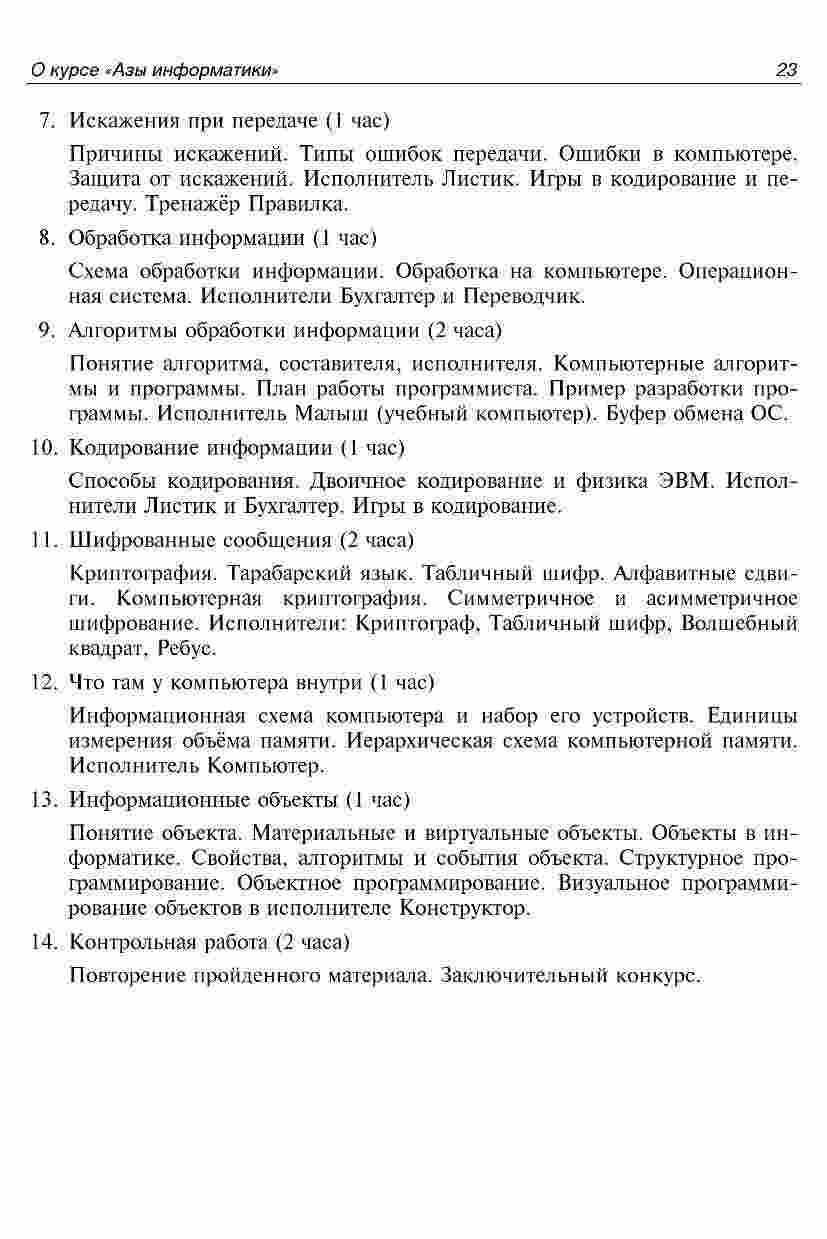 О курсе «Азы информатики» 23

7. Искажения при передаче (1 час)

Причины искажений. Типы ошибок передачи. Ошибки в компьютере. Защита от искажений. Исполнитель Листик. Игры в кодирование и передачу. Тренажёр Правилка.

8. Обработка информации (1 час)

Схема обработки информации. Обработка на компьютере. Операционная система. Исполнители Бухгалтер и Переводчик.

9. Алгоритмы обработки информации (2 часа)

Понятие алгоритма, составителя, исполнителя. Компьютерные алгоритмы и программы. План работы программиста. Пример разработки программы. Исполнитель Малыш (учебный компьютер). Буфер обмена ОС.

10. Кодирование информации (1 час)

Способы кодирования. Двоичное кодирование и физика ЭВМ. Исполнители Листик и Бухгалтер. Игры в кодирование.

11. Шифрованные сообщения (2 часа)

Криптография. Тарабарский язык. Табличный шифр. Алфавитные сдвиги. Компьютерная криптография. Симметричное и асимметричное шифрование. Исполнители: Криптограф, Табличный шифр, Волшебный квадрат, Ребус.

12. Что там у компьютера внутри (1 час)

Информационная схема компьютера и набор его устройств. Единицы измерения объёма памяти. Иерархическая схема компьютерной памяти. Исполнитель Компьютер.

13. Информационные объекты (1 час)

Понятие объекта. Материальные и виртуальные объекты. Объекты в информатике. Свойства, алгоритмы и события объекта. Структурное программирование. Объектное программирование. Визуальное программирование объектов в исполнителе Конструктор.

14. Контрольная работа (2 часа)

Повторение пройденного материала. Заключительный конкурс.